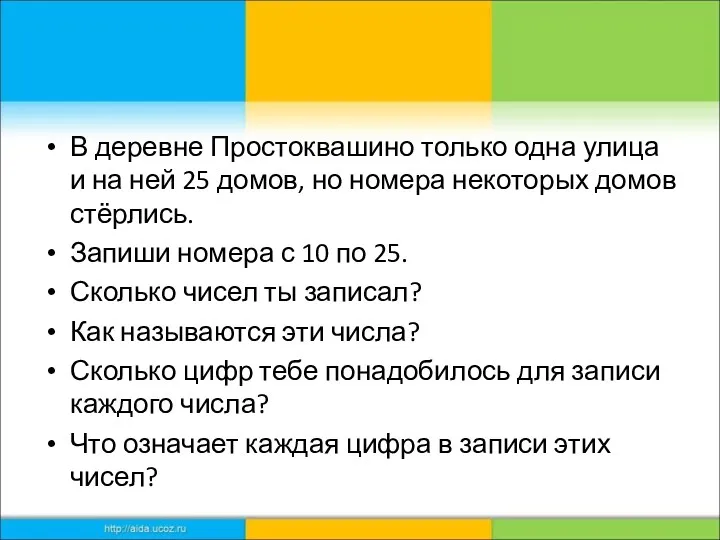 • В деревне Простоквашино только одна улица и на ней 25 домов, но номера некоторых домов стёрлись.
• Запиши номера с 10 по 25.
• Сколько чисел ты записал?
• Как называются эти числа?
• Сколько цифр тебе понадобилось для записи каждого числа?
• Что означает каждая цифра в записи этих чисел?

http://aida.ucoz.ru